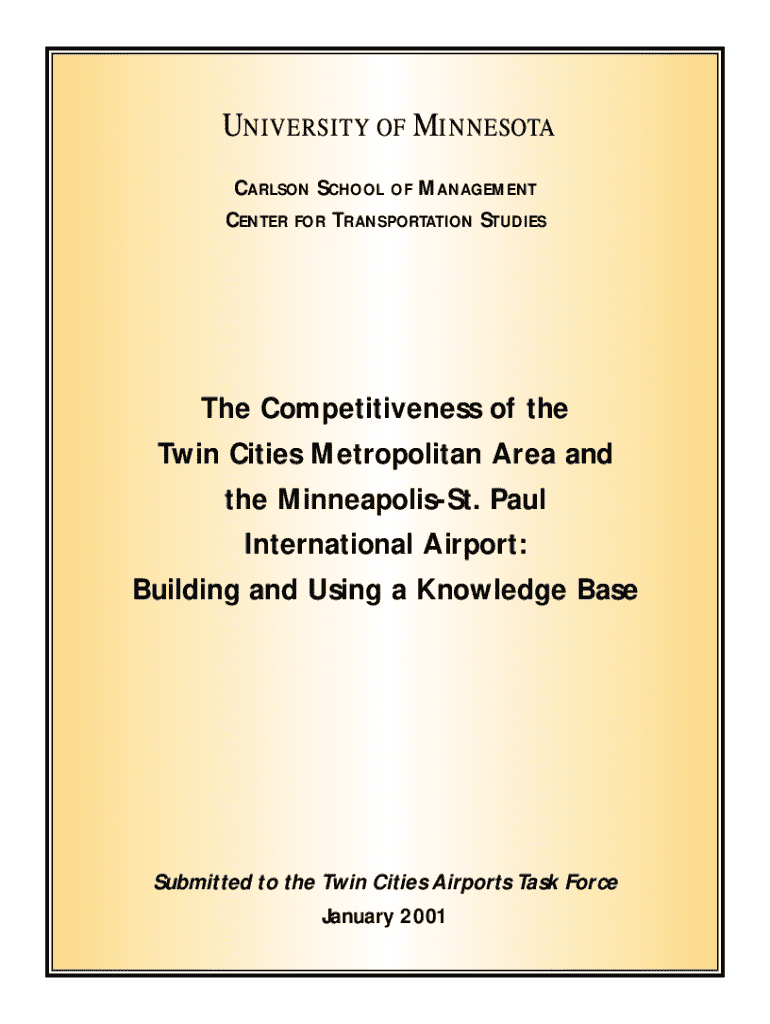 UNIVERSITY OF MINNESOTA

CARLSON SCHOOL OF MANAGEMENT
CENTER FOR TRANSPORTATION STUDIES

The Competitiveness of the
Twin Cities Metropolitan Area and
the Minneapolis-St. Paul
International Airport:
Building and Using a Knowledge Base

Submitted to the Twin Cities Airports Task Force
January 2001